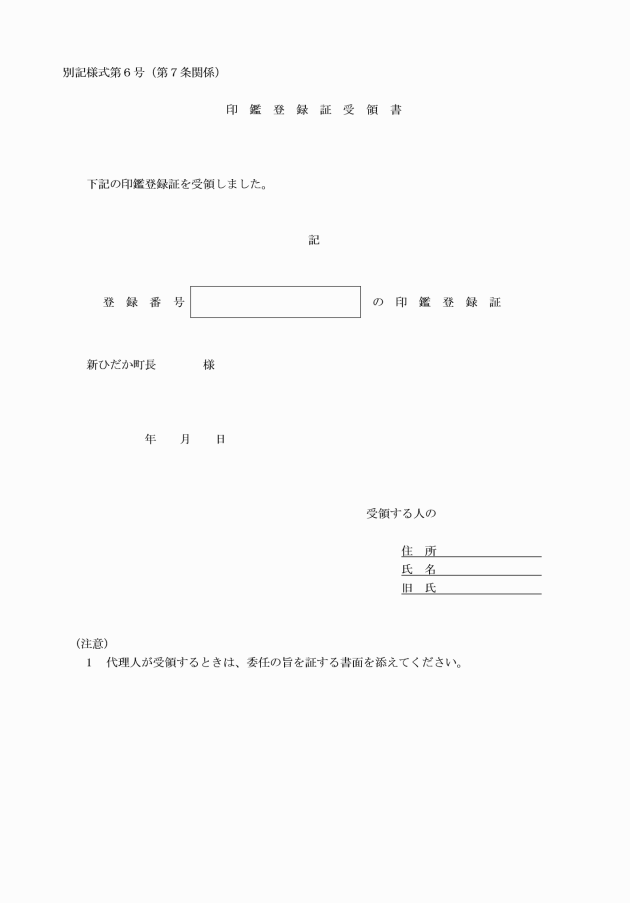 別記様式第６号（第７条関係）

印　鑑　登　録　証　受　領　書

下記の印鑑登録証を受領しました。

記

登　録　番　号　　　　　　　　の　印　鑑　登　録　証

新ひだか町長　　　　様

年　　月　　日

受領する人の

住　所

氏　名

旧　氏

（注意）
１　代理人が受領するときは、委任の旨を証する書面を添えてください。